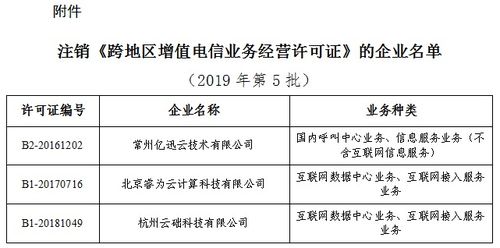 附件

注销《跨地区增值电信业务经营许可证》的企业名单

（2019 年第 5 批）

| 许可证编号 | 企业名称 | 业务种类 |
|---|---|---|
| B2-20161202 | 常州亿迅云技术有限公司 | 国内呼叫中心业务、信息服务业务（不含互联网信息服务） |
| B1-20170716 | 北京睿为云计算科技有限公司 | 互联网数据中心业务、互联网接入服务业务 |
| B1-20181049 | 杭州云础科技有限公司 | 互联网数据中心业务、互联网接入服务业务 |